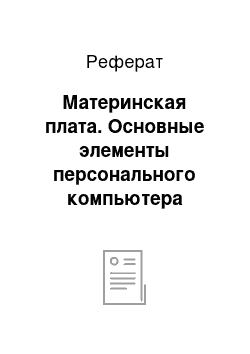 Реферат

Материнская плата. Основные элементы персонального компьютера